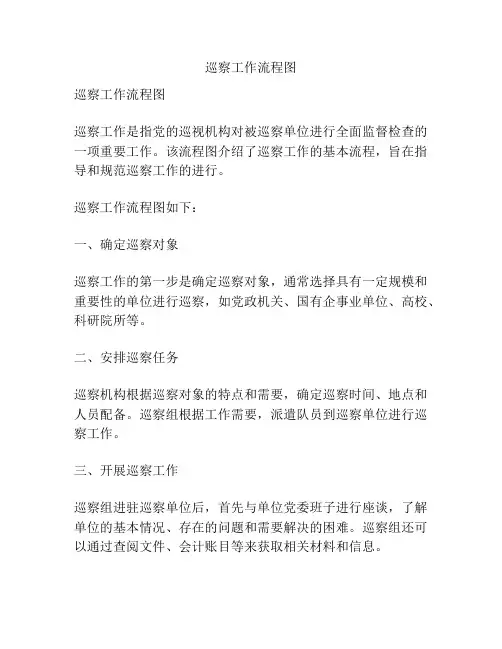 巡察工作流程图

巡察工作流程图

巡察工作是指党的巡视机构对被巡察单位进行全面监督检查的一项重要工作。该流程图介绍了巡察工作的基本流程，旨在指导和规范巡察工作的进行。

巡察工作流程图如下：

一、确定巡察对象

巡察工作的第一步是确定巡察对象，通常选择具有一定规模和重要性的单位进行巡察，如党政机关、国有企事业单位、高校、科研院所等。

二、安排巡察任务

巡察机构根据巡察对象的特点和需要，确定巡察时间、地点和人员配备。巡察组根据工作需要，派遣队员到巡察单位进行巡察工作。

三、开展巡察工作

巡察组进驻巡察单位后，首先与单位党委班子进行座谈，了解单位的基本情况、存在的问题和需要解决的困难。巡察组还可以通过查阅文件、会计账目等来获取相关材料和信息。